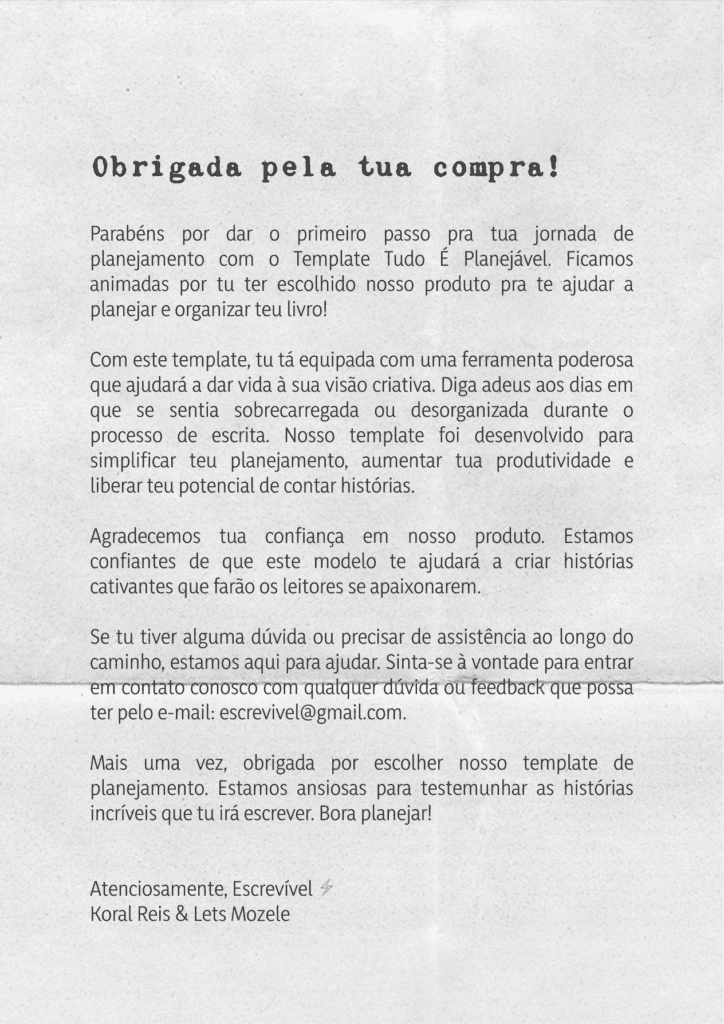 Obrigada pela tua compra!

Parabéns por dar o primeiro passo pra tua jornada de planejamento com o Template Tudo É Planejável. Ficamos animadas por tu ter escolhido nosso produto pra te ajudar a planejar e organizar teu livro!

Com este template, tu tá equipada com uma ferramenta poderosa que ajudará a dar vida à sua visão criativa. Diga adeus aos dias em que se sentia sobrecarregada ou desorganizada durante o processo de escrita. Nosso template foi desenvolvido para simplificar teu planejamento, aumentar tua produtividade e liberar teu potencial de contar histórias.

Agradecemos tua confiança em nosso produto. Estamos confiantes de que este modelo te ajudará a criar histórias cativantes que farão os leitores se apaixonarem.

Se tu tiver alguma dúvida ou precisar de assistência ao longo do caminho, estamos aqui para ajudar. Sinta-se à vontade para entrar em contato conosco com qualquer dúvida ou feedback que possa ter pelo e-mail: escrevivel@gmail.com.

Mais uma vez, obrigada por escolher nosso template de planejamento. Estamos ansiosas para testemunhar as histórias incríveis que tu irá escrever. Bora planejar!

Atenciosamente, Escrevível
Koral Reis & Lets Mozele